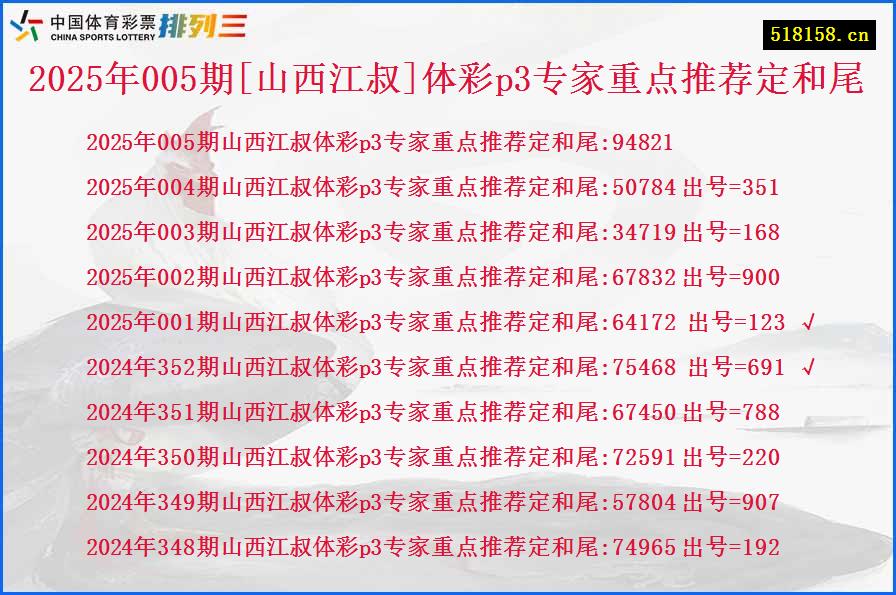 中国体育彩票 CHINA SPORTS LOTTERY 排列三

518158.cn

2025年005期[山西江叔]体彩p3专家重点推荐定和尾

2025年005期山西江叔体彩p3专家重点推荐定和尾:94821
2025年004期山西江叔体彩p3专家重点推荐定和尾:50784 出号=351
2025年003期山西江叔体彩p3专家重点推荐定和尾:34719 出号=168
2025年002期山西江叔体彩p3专家重点推荐定和尾:67832 出号=900
2025年001期山西江叔体彩p3专家重点推荐定和尾:64172 出号=123 √
2024年352期山西江叔体彩p3专家重点推荐定和尾:75468 出号=691 √
2024年351期山西江叔体彩p3专家重点推荐定和尾:67450 出号=788
2024年350期山西江叔体彩p3专家重点推荐定和尾:72591 出号=220
2024年349期山西江叔体彩p3专家重点推荐定和尾:57804 出号=907
2024年348期山西江叔体彩p3专家重点推荐定和尾:74965 出号=192